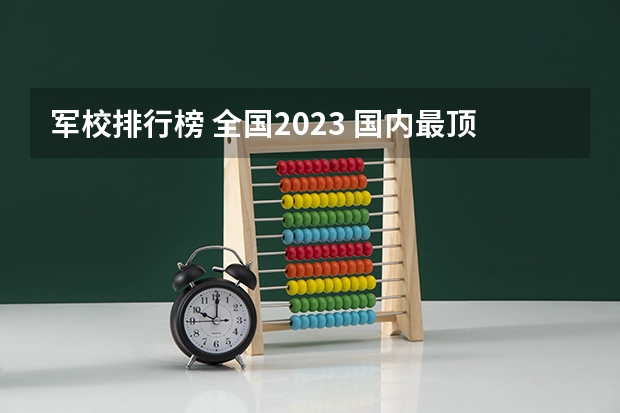 军校排行榜 全国2023 国内最顶

12
1
2
3
4
5
6
7
8
9
10
11